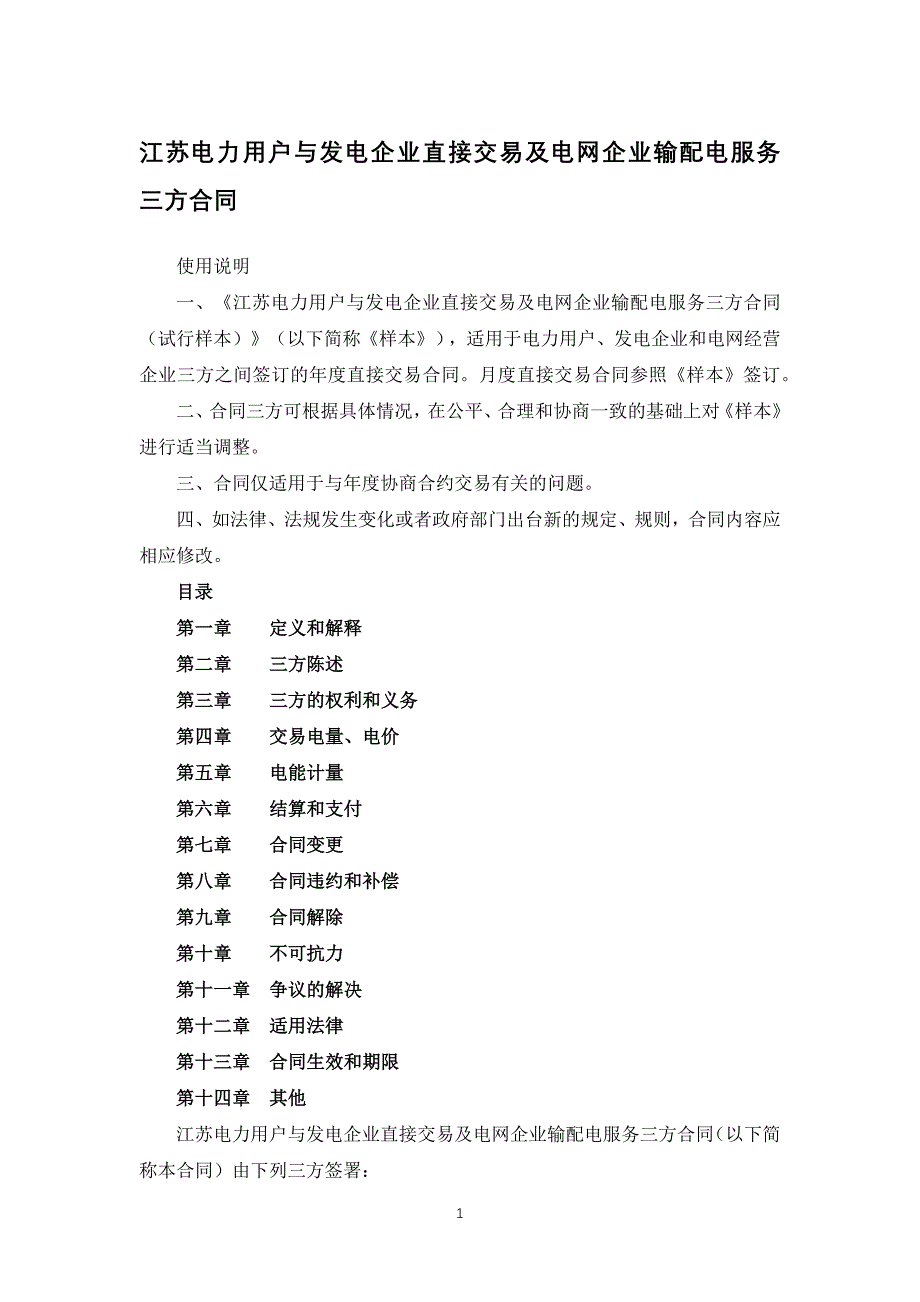 江苏电力用户与发电企业直接交易及电网企业输配电服务三方合同

使用说明

一、《江苏电力用户与发电企业直接交易及电网企业输配电服务三方合同（试行样本）》（以下简称《样本》），适用于电力用户、发电企业和电网经营企业三方之间签订的年度直接交易合同。月度直接交易合同参照《样本》签订。

二、合同三方可根据具体情况，在公平、合理和协商一致的基础上对《样本》进行适当调整。

三、合同仅适用于与年度协商合约交易有关的问题。

四、如法律、法规发生变化或者政府部门出台新的规定、规则，合同内容应相应修改。

目录

第一章　定义和解释

第二章　三方陈述

第三章　三方的权利和义务

第四章　交易电量、电价

第五章　电能计量

第六章　结算和支付

第七章　合同变更

第八章　合同违约和补偿

第九章　合同解除

第十章　不可抗力

第十一章　争议的解决

第十二章　适用法律

第十三章　合同生效和期限

第十四章　其他

江苏电力用户与发电企业直接交易及电网企业输配电服务三方合同（以下简称本合同）由下列三方签署：

1